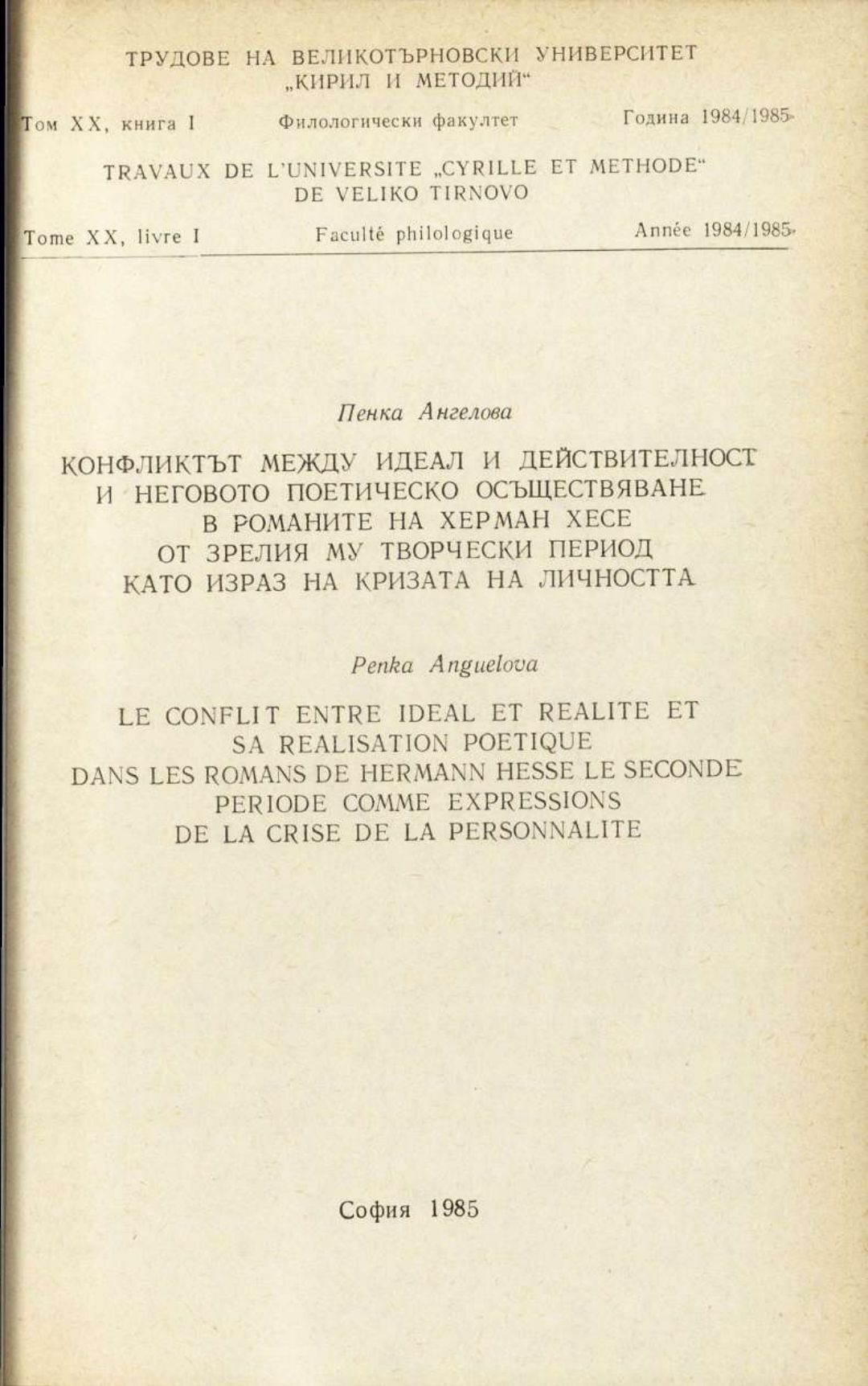 ТРУДОВЕ НА ВЕЛИКОТЪРНОВСКИ УНИВЕРСИТЕТ „КИРИЛ И МЕТОДИЙ“

Том XX, книга I    Филологически факултет    Година 1984/1985

TRAVAUX DE L'UNIVERSITE „CYRILLE ET METHODE“ DE VELIKO TIRNOVO

Tome XX, livre I    Faculté philologique    Année 1984/1985

Пенка Ангелова

КОНФЛИКТЪТ МЕЖДУ ИДЕАЛ И ДЕЙСТВИТЕЛНОСТ И НЕГОВОТО ПОЕТИЧЕСКО ОСЪЩЕСТВЯВАНЕ В РОМАНИТЕ НА ХЕРМАН ХЕСЕ ОТ ЗРЕЛИЯ МУ ТВОРЧЕСКИ ПЕРИОД КАТО ИЗРАЗ НА КРИЗАТА НА ЛИЧНОСТТА

Penka Anguelova

LE CONFLIT ENTRE IDEAL ET REALITE ET SA REALISATION POETIQUE DANS LES ROMANS DE HERMANN HESSE LE SECONDE PERIODE COMME EXPRESSIONS DE LA CRISE DE LA PERSONNALITE

София 1985